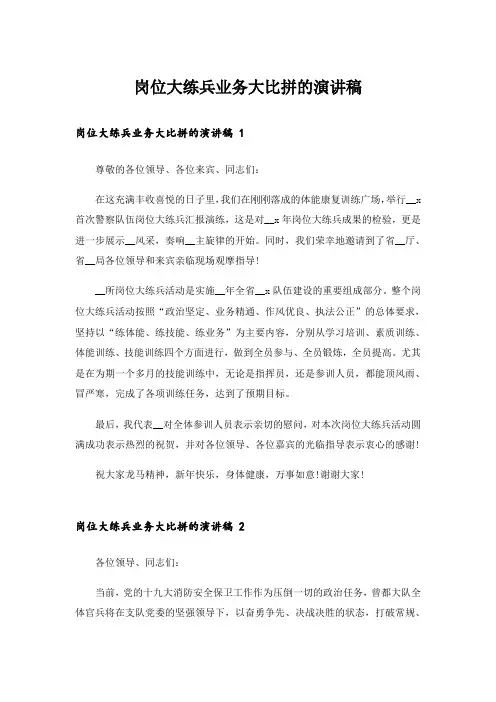 岗位大练兵业务大比拼的演讲稿

岗位大练兵业务大比拼的演讲稿 1

尊敬的各位领导、各位来宾、同志们:

在这充满丰收喜悦的日子里,我们在刚刚落成的体能康复训练广场,举行__x首次警察队伍岗位大练兵汇报演练,这是对__x年岗位大练兵成果的检验,更是进一步展示__风采,奏响__主旋律的开始。同时,我们荣幸地邀请到了省__厅、省__局各位领导和来宾亲临现场观摩指导!

__所岗位大练兵活动是实施__年全省__x队伍建设的重要组成部分。整个岗位大练兵活动按照“政治坚定、业务精通、作风优良、执法公正”的总体要求,坚持以“练体能、练技能、练业务”为主要内容,分别从学习培训、素质训练、体能训练、技能训练四个方面进行,做到全员参与、全员锻炼,全员提高。尤其是在为期一个多月的技能训练中,无论是指挥员,还是参训人员,都能顶风雨、冒严寒,完成了各项训练任务,达到了预期目标。

最后,我代表__对全体参训人员表示亲切的慰问,对本次岗位大练兵活动圆满成功表示热烈的祝贺,并对各位领导、各位嘉宾的光临指导表示衷心的感谢!

祝大家龙马精神,新年快乐,身体健康,万事如意!谢谢大家!

岗位大练兵业务大比拼的演讲稿 2

各位领导、同志们:

当前,党的十九大消防安全保卫工作作为压倒一切的政治任务,曾都大队全体官兵将在支队党委的坚强领导下,以奋勇争先、决战决胜的状态,打破常规、